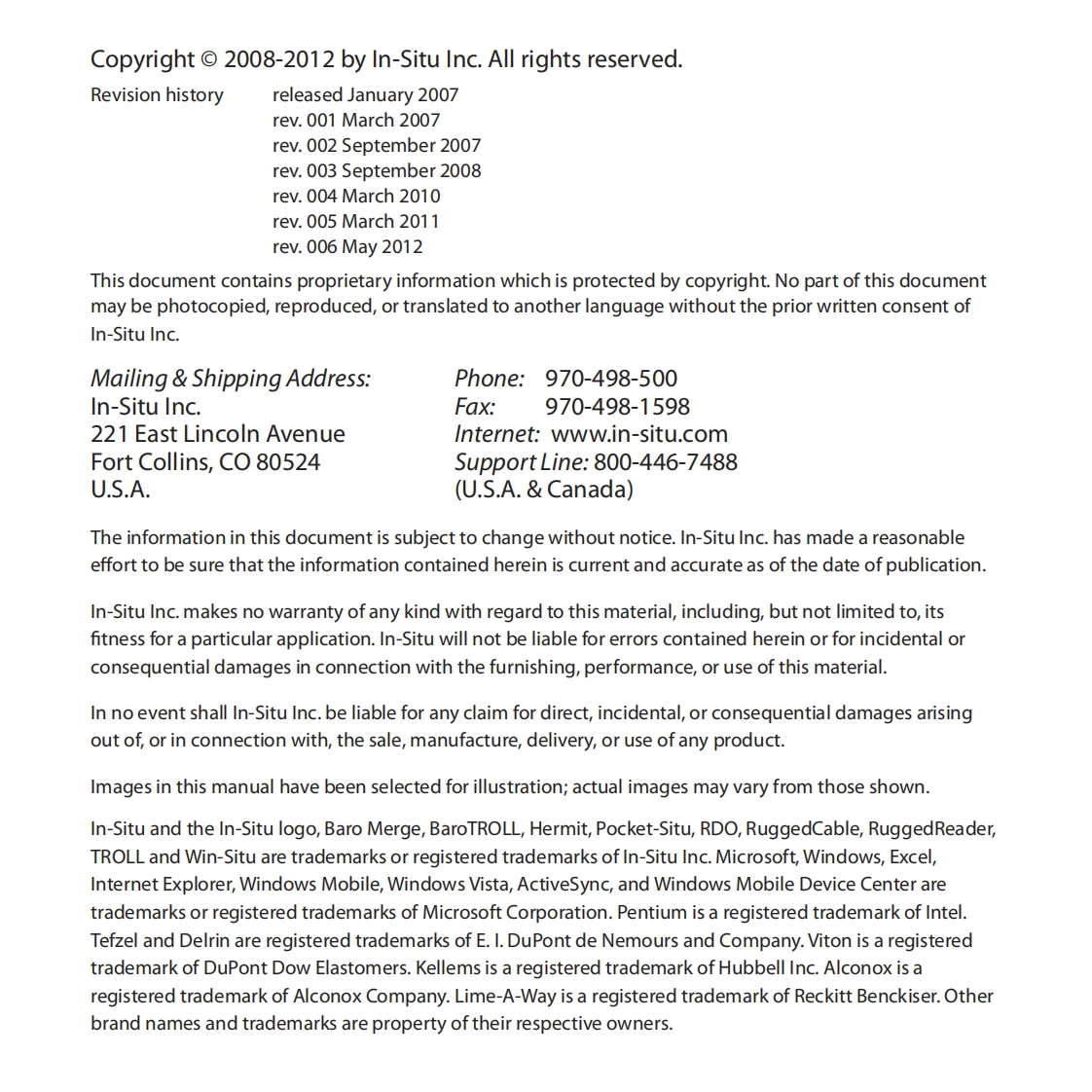 Copyright © 2008-2012 by In-Situ Inc. All rights reserved.

Revision history released January 2007
rev. 001 March 2007
rev. 002 September 2007
rev. 003 September 2008
rev. 004 March 2010
rev. 005 March 2011
rev. 006 May 2012

This document contains proprietary information which is protected by copyright. No part of this document may be photocopied, reproduced, or translated to another language without the prior written consent of In-Situ Inc.

Mailing & Shipping Address:
In-Situ Inc.
221 East Lincoln Avenue
Fort Collins, CO 80524
U.S.A.

Phone: 970-498-500
Fax: 970-498-1598
Internet: www.in-situ.com
Support Line: 800-446-7488
(U.S.A. & Canada)

The information in this document is subject to change without notice. In-Situ Inc. has made a reasonable effort to be sure that the information contained herein is current and accurate as of the date of publication.

In-Situ Inc. makes no warranty of any kind with regard to this material, including, but not limited to, its fitness for a particular application. In-Situ will not be liable for errors contained herein or for incidental or consequential damages in connection with the furnishing, performance, or use of this material.

In no event shall In-Situ Inc. be liable for any claim for direct, incidental, or consequential damages arising out of, or in connection with, the sale, manufacture, delivery, or use of any product.

Images in this manual have been selected for illustration; actual images may vary from those shown.

In-Situ and the In-Situ logo, Baro Merge, BaroTROLL, Hermit, Pocket-Situ, RDO, RuggedCable, RuggedReader, TROLL and Win-Situ are trademarks or registered trademarks of In-Situ Inc. Microsoft, Windows, Excel, Internet Explorer, Windows Mobile, Windows Vista, ActiveSync, and Windows Mobile Device Center are trademarks or registered trademarks of Microsoft Corporation. Pentium is a registered trademark of Intel. Tefzel and Delrin are registered trademarks of E. I. DuPont de Nemours and Company. Viton is a registered trademark of DuPont Dow Elastomers. Kellems is a registered trademark of Hubbell Inc. Alconox is a registered trademark of Alconox Company. Lime-A-Way is a registered trademark of Reckitt Benckiser. Other brand names and trademarks are property of their respective owners.